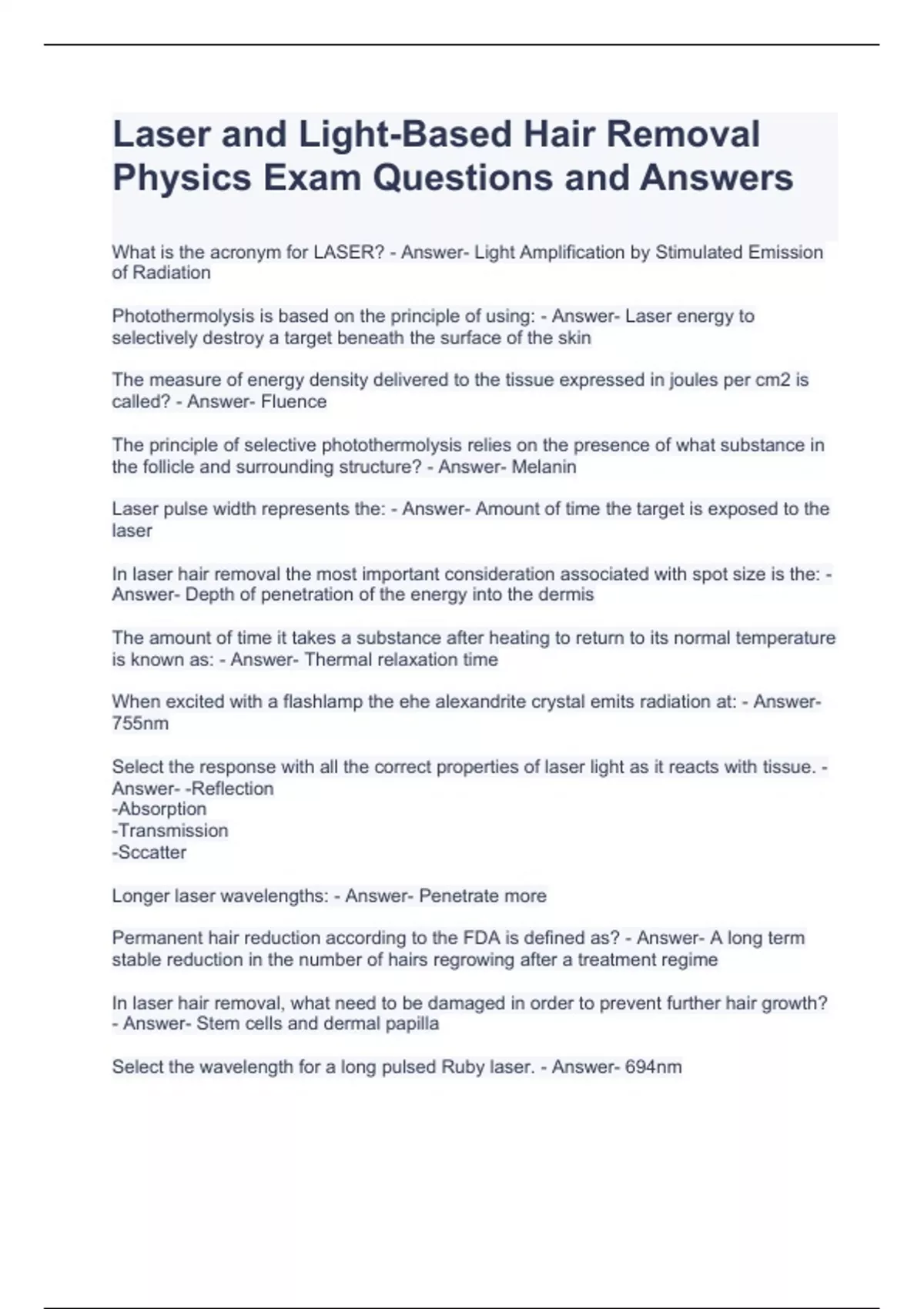 Laser and Light-Based Hair Removal Physics Exam Questions and Answers

What is the acronym for LASER? - Answer- Light Amplification by Stimulated Emission of Radiation

Photothermolysis is based on the principle of using: - Answer- Laser energy to selectively destroy a target beneath the surface of the skin

The measure of energy density delivered to the tissue expressed in joules per cm2 is called? - Answer- Fluence

The principle of selective photothermolysis relies on the presence of what substance in the follicle and surrounding structure? - Answer- Melanin

Laser pulse width represents the: - Answer- Amount of time the target is exposed to the laser

In laser hair removal the most important consideration associated with spot size is the: - Answer- Depth of penetration of the energy into the dermis

The amount of time it takes a substance after heating to return to its normal temperature is known as: - Answer- Thermal relaxation time

When excited with a flashlamp the ehe alexandrite crystal emits radiation at: - Answer- 755nm

Select the response with all the correct properties of laser light as it reacts with tissue. - Answer- -Reflection
-Absorption
-Transmission
-Sccatter

Longer laser wavelengths: - Answer- Penetrate more

Permanent hair reduction according to the FDA is defined as? - Answer- A long term stable reduction in the number of hairs regrowing after a treatment regime

In laser hair removal, what need to be damaged in order to prevent further hair growth? - Answer- Stem cells and dermal papilla

Select the wavelength for a long pulsed Ruby laser. - Answer- 694nm